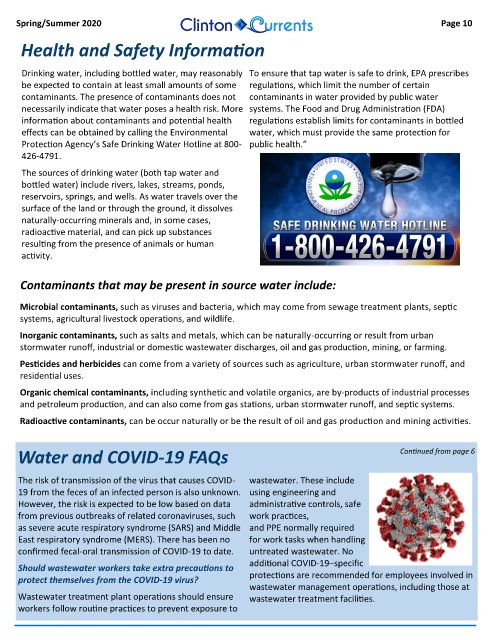 Spring/Summer 2020

Clinton Currents

Page 10

Health and Safety Information

Drinking water, including bottled water, may reasonably be expected to contain at least small amounts of some contaminants. The presence of contaminants does not necessarily indicate that water poses a health risk. More information about contaminants and potential health effects can be obtained by calling the Environmental Protection Agency's Safe Drinking Water Hotline at 800-426-4791.

The sources of drinking water (both tap water and bottled water) include rivers, lakes, streams, ponds, reservoirs, springs, and wells. As water travels over the surface of the land or through the ground, it dissolves naturally-occurring minerals and, in some cases, radioactive material, and can pick up substances resulting from the presence of animals or human activity.

To ensure that tap water is safe to drink, EPA prescribes regulations, which limit the number of certain contaminants in water provided by public water systems. The Food and Drug Administration (FDA) regulations establish limits for contaminants in bottled water, which must provide the same protection for public health."

UNITED STATES ENVIRONMENTAL PROTECTION AGENCY

SAFE DRINKING WATER HOTLINE
1-800-426-4791

Contaminants that may be present in source water include:

Microbial contaminants, such as viruses and bacteria, which may come from sewage treatment plants, septic systems, agricultural livestock operations, and wildlife.

Inorganic contaminants, such as salts and metals, which can be naturally-occurring or result from urban stormwater runoff, industrial or domestic wastewater discharges, oil and gas production, mining, or farming.

Pesticides and herbicides can come from a variety of sources such as agriculture, urban stormwater runoff, and residential uses.

Organic chemical contaminants, including synthetic and volatile organics, are by-products of industrial processes and petroleum production, and can also come from gas stations, urban stormwater runoff, and septic systems.

Radioactive contaminants, can be occur naturally or be the result of oil and gas production and mining activities.

Water and COVID-19 FAQs

Continued from page 6

The risk of transmission of the virus that causes COVID-19 from the feces of an infected person is also unknown. However, the risk is expected to be low based on data from previous outbreaks of related coronaviruses, such as severe acute respiratory syndrome (SARS) and Middle East respiratory syndrome (MERS). There has been no confirmed fecal-oral transmission of COVID-19 to date.

Should wastewater workers take extra precautions to protect themselves from the COVID-19 virus?

Wastewater treatment plant operations should ensure workers follow routine practices to prevent exposure to wastewater. These include using engineering and administrative controls, safe work practices, and PPE normally required for work tasks when handling untreated wastewater. No additional COVID-19–specific protections are recommended for employees involved in wastewater management operations, including those at wastewater treatment facilities.